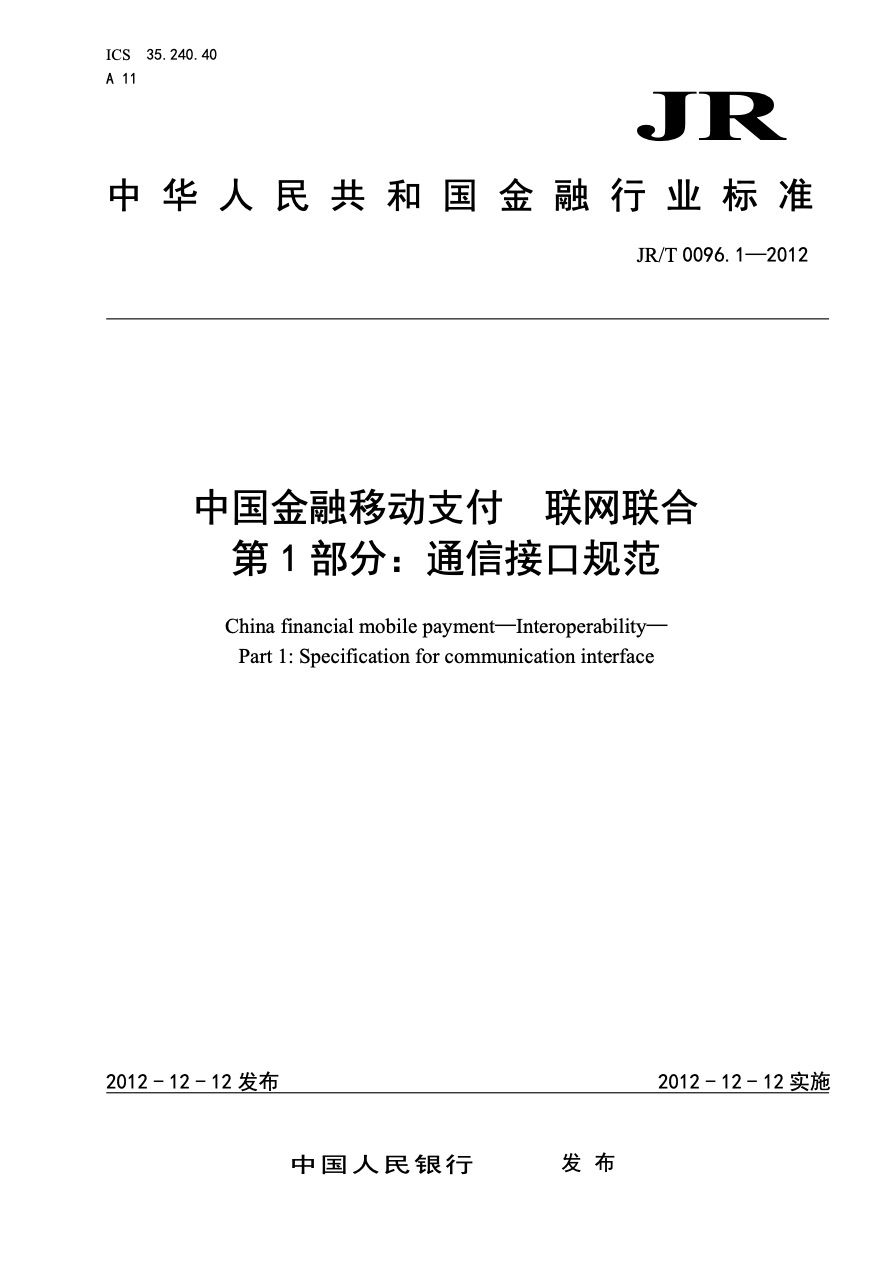 ICS 35.240.40
A 11

JR

中华人民共和国金融行业标准

JR/T 0096.1—2012

中国金融移动支付 联网联合
第1部分：通信接口规范

China financial mobile payment—Interoperability—
Part 1: Specification for communication interface

2012－12－12发布

2012－12－12实施

中国人民银行 发布